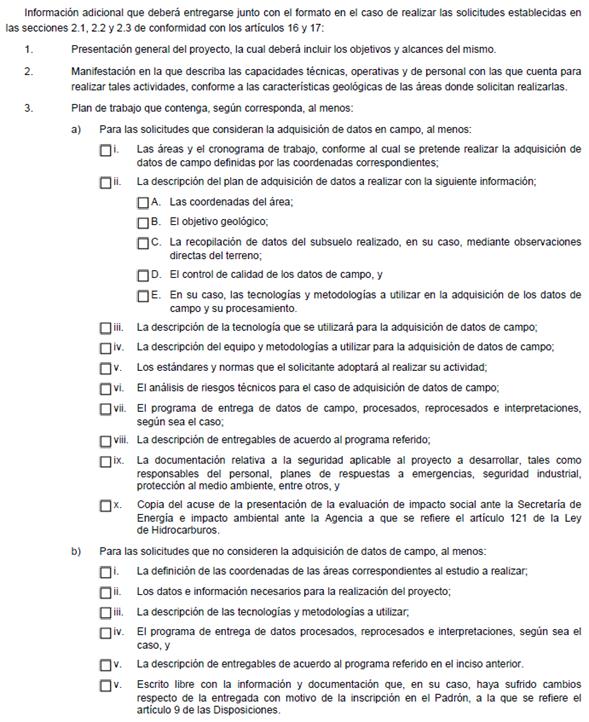 Información adicional que deberá entregarse junto con el formato en el caso de realizar las solicitudes establecidas en las secciones 2.1, 2.2 y 2.3 de conformidad con los artículos 16 y 17:

1. Presentación general del proyecto, la cual deberá incluir los objetivos y alcances del mismo.

2. Manifestación en la que describa las capacidades técnicas, operativas y de personal con las que cuenta para realizar tales actividades, conforme a las características geológicas de las áreas donde solicitan realizarlas.

3. Plan de trabajo que contenga, según corresponda, al menos:

a) Para las solicitudes que consideran la adquisición de datos en campo, al menos:

☐ i. Las áreas y el cronograma de trabajo, conforme al cual se pretende realizar la adquisición de datos de campo definidas por las coordenadas correspondientes;

☐ ii. La descripción del plan de adquisición de datos a realizar con la siguiente información;

☐ A. Las coordenadas del área;

☐ B. El objetivo geológico;

☐ C. La recopilación de datos del subsuelo realizado, en su caso, mediante observaciones directas del terreno;

☐ D. El control de calidad de los datos de campo, y

☐ E. En su caso, las tecnologías y metodologías a utilizar en la adquisición de los datos de campo y su procesamiento.

☐ iii. La descripción de la tecnología que se utilizará para la adquisición de datos de campo;

☐ iv. La descripción del equipo y metodologías a utilizar para la adquisición de datos de campo;

☐ v. Los estándares y normas que el solicitante adoptará al realizar su actividad;

☐ vi. El análisis de riesgos técnicos para el caso de adquisición de datos de campo;

☐ vii. El programa de entrega de datos de campo, procesados, reprocesados e interpretaciones, según sea el caso;

☐ viii. La descripción de entregables de acuerdo al programa referido;

☐ ix. La documentación relativa a la seguridad aplicable al proyecto a desarrollar, tales como responsables del personal, planes de respuestas a emergencias, seguridad industrial, protección al medio ambiente, entre otros, y

☐ x. Copia del acuse de la presentación de la evaluación de impacto social ante la Secretaría de Energía e impacto ambiental ante la Agencia a que se refiere el artículo 121 de la Ley de Hidrocarburos.

b) Para las solicitudes que no consideren la adquisición de datos de campo, al menos:

☐ i. La definición de las coordenadas de las áreas correspondientes al estudio a realizar;

☐ ii. Los datos e información necesarios para la realización del proyecto;

☐ iii. La descripción de las tecnologías y metodologías a utilizar;

☐ iv. El programa de entrega de datos procesados, reprocesados e interpretaciones, según sea el caso, y

☐ v. La descripción de entregables de acuerdo al programa referido en el inciso anterior.

☐ v. Escrito libre con la información y documentación que, en su caso, haya sufrido cambios respecto de la entregada con motivo de la inscripción en el Padrón, a la que se refiere el artículo 9 de las Disposiciones.